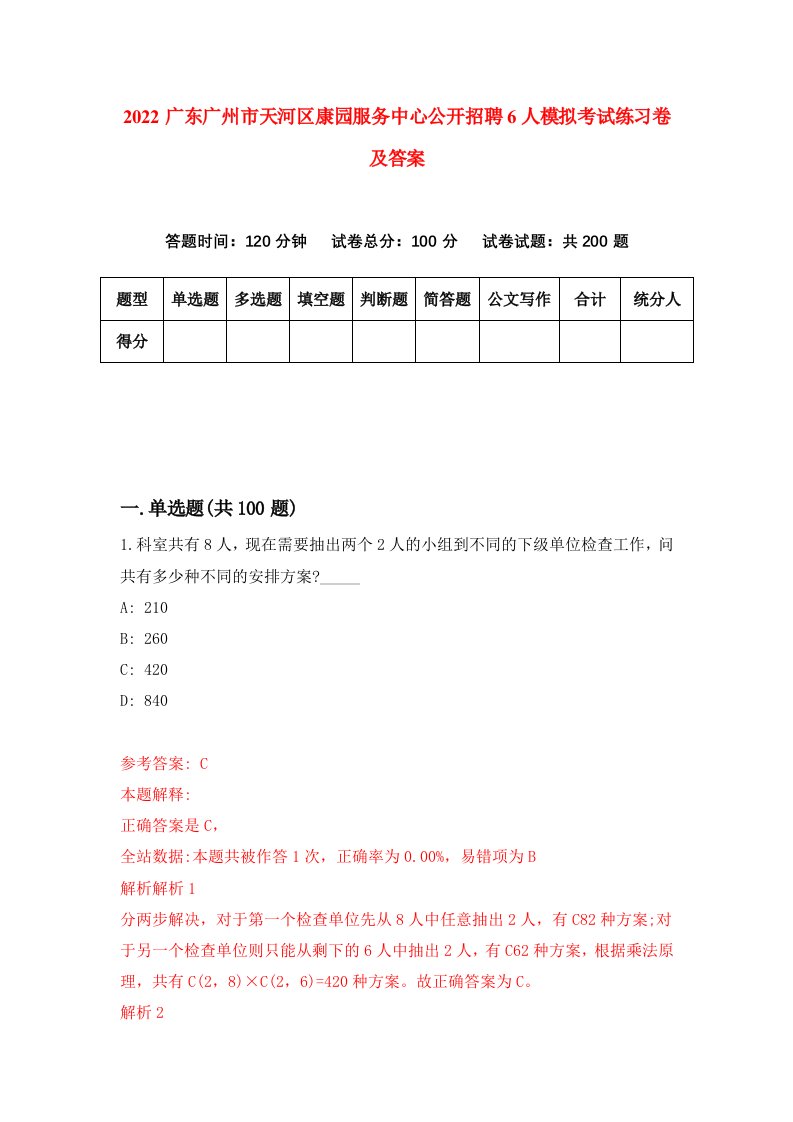 2022 广东广州市天河区康园服务中心公开招聘 6 人模拟考试练习卷及答案

答题时间：120 分钟　试卷总分：100 分　试卷试题：共 200 题

| 题型 | 单选题 | 多选题 | 填空题 | 判断题 | 简答题 | 公文写作 | 合计 | 统分人 |
|---|---|---|---|---|---|---|---|---|
| 得分 | | | | | | | | |

一.单选题(共 100 题)

1.科室共有 8 人，现在需要抽出两个 2 人的小组到不同的下级单位检查工作，问共有多少种不同的安排方案?_____

A: 210

B: 260

C: 420

D: 840

参考答案: C

本题解释:

正确答案是 C，

全站数据:本题共被作答 1 次，正确率为 0.00%，易错项为 B

解析解析 1

分两步解决，对于第一个检查单位先从 8 人中任意抽出 2 人，有 C82 种方案;对于另一个检查单位则只能从剩下的 6 人中抽出 2 人，有 C62 种方案，根据乘法原理，共有 C(2，8)×C(2，6)=420 种方案。故正确答案为 C。

解析 2